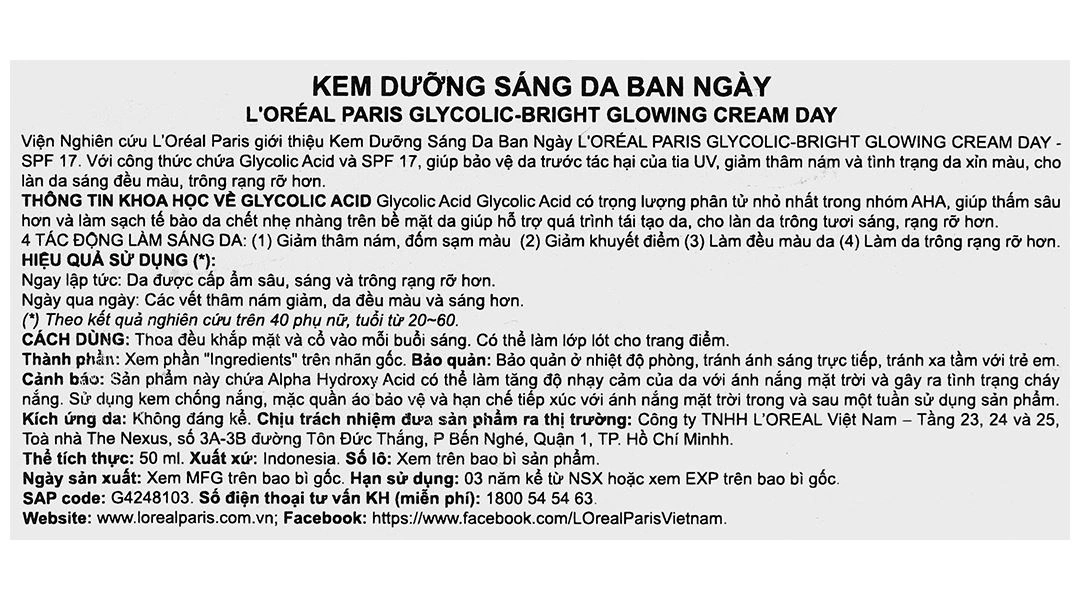 KEM DƯỠNG SÁNG DA BAN NGÀY
L'ORÉAL PARIS GLYCOLIC-BRIGHT GLOWING CREAM DAY

Viện Nghiên cứu L'Oréal Paris giới thiệu Kem Dưỡng Sáng Da Ban Ngày L'ORÉAL PARIS GLYCOLIC-BRIGHT GLOWING CREAM DAY - SPF 17. Với công thức chứa Glycolic Acid và SPF 17, giúp bảo vệ da trước tác hại của tia UV, giảm thâm nám và tình trạng da xỉn màu, cho làn da sáng đều màu, trông rạng rỡ hơn.
THÔNG TIN KHOA HỌC VỀ GLYCOLIC ACID Glycolic Acid Glycolic Acid có trọng lượng phân tử nhỏ nhất trong nhóm AHA, giúp thấm sâu hơn và làm sạch tế bào da chết nhẹ nhàng trên bề mặt da giúp hỗ trợ quá trình tái tạo da, cho làn da trông tươi sáng, rạng rỡ hơn.
4 TÁC ĐỘNG LÀM SÁNG DA: (1) Giảm thâm nám, đốm sạm màu (2) Giảm khuyết điểm (3) Làm đều màu da (4) Làm da trông rạng rỡ hơn.
HIỆU QUẢ SỬ DỤNG (*):
Ngay lập tức: Da được cấp ẩm sâu, sáng và trông rạng rỡ hơn.
Ngày qua ngày: Các vết thâm nám giảm, da đều màu và sáng hơn.
(*) Theo kết quả nghiên cứu trên 40 phụ nữ, tuổi từ 20~60.
CÁCH DÙNG: Thoa đều khắp mặt và cổ vào mỗi buổi sáng. Có thể làm lớp lót cho trang điểm.
Thành phần: Xem phần "Ingredients" trên nhãn gốc. Bảo quản: Bảo quản ở nhiệt độ phòng, tránh ánh sáng trực tiếp, tránh xa tầm với trẻ em.
Cảnh báo: Sản phẩm này chứa Alpha Hydroxy Acid có thể làm tăng độ nhạy cảm của da với ánh nắng mặt trời và gây ra tình trạng cháy nắng. Sử dụng kem chống nắng, mặc quần áo bảo vệ và hạn chế tiếp xúc với ánh nắng mặt trời trong và sau một tuần sử dụng sản phẩm.
Kích ứng da: Không đáng kể. Chịu trách nhiệm đưa sản phẩm ra thị trường: Công ty TNHH L'OREAL Việt Nam – Tầng 23, 24 và 25, Toà nhà The Nexus, số 3A-3B đường Tôn Đức Thắng, P Bến Nghé, Quận 1, TP. Hồ Chí Minh.
Thể tích thực: 50 ml. Xuất xứ: Indonesia. Số lô: Xem trên bao bì sản phẩm.
Ngày sản xuất: Xem MFG trên bao bì gốc. Hạn sử dụng: 03 năm kể từ NSX hoặc xem EXP trên bao bì gốc.
SAP code: G4248103. Số điện thoại tư vấn KH (miễn phí): 1800 54 54 63.
Website: www.lorealparis.com.vn; Facebook: https://www.facebook.com/LOrealParisVietnam.